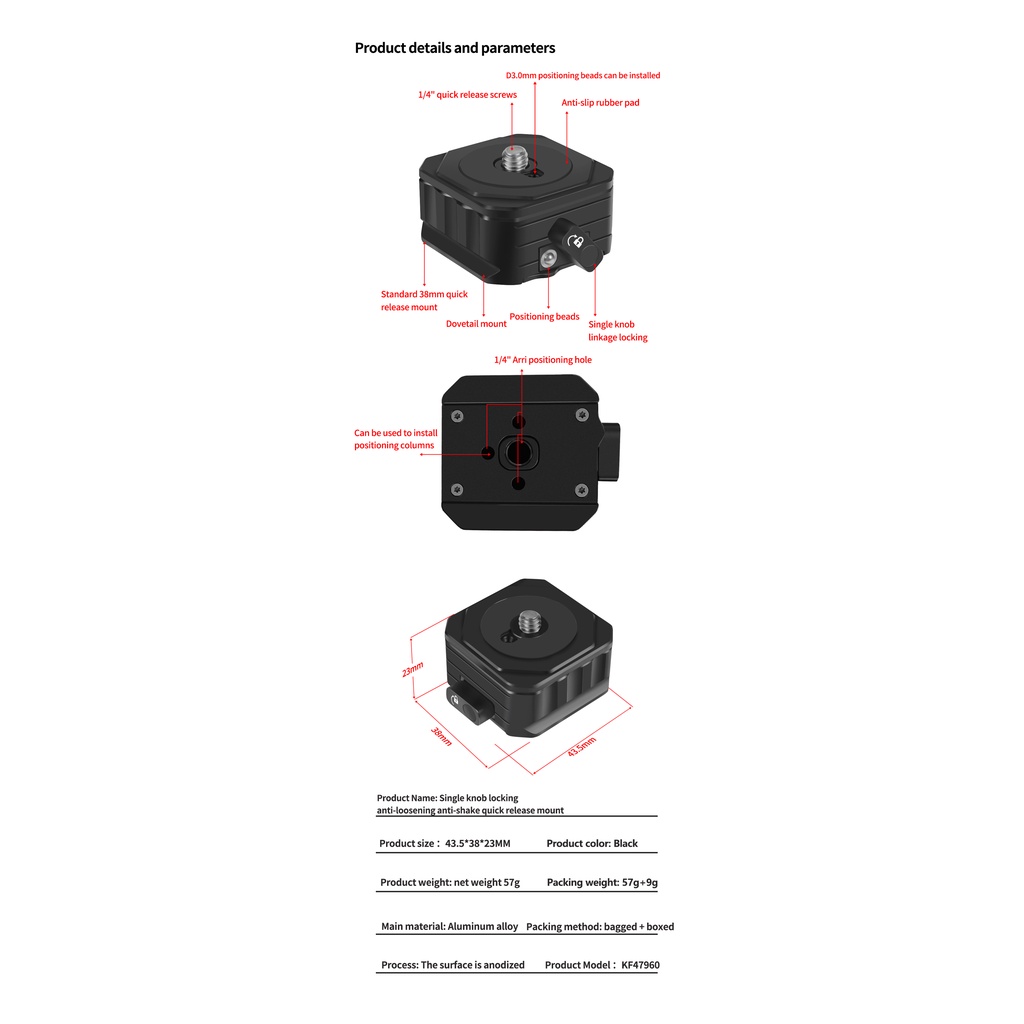 Product details and parameters

D3.0mm positioning beads can be installed

1/4" quick release screws

Anti-slip rubber pad

Standard 38mm quick release mount

Dovetail mount

Positioning beads

Single knob linkage locking

1/4" Arri positioning hole

Can be used to install positioning columns

23mm

38mm

43.5mm

Product Name: Single knob locking anti-loosening anti-shake quick release mount

Product size： 43.5*38*23MM

Product color: Black

Product weight: net weight 57g

Packing weight: 57g+9g

Main material: Aluminum alloy

Packing method: bagged + boxed

Process: The surface is anodized

Product Model： KF47960